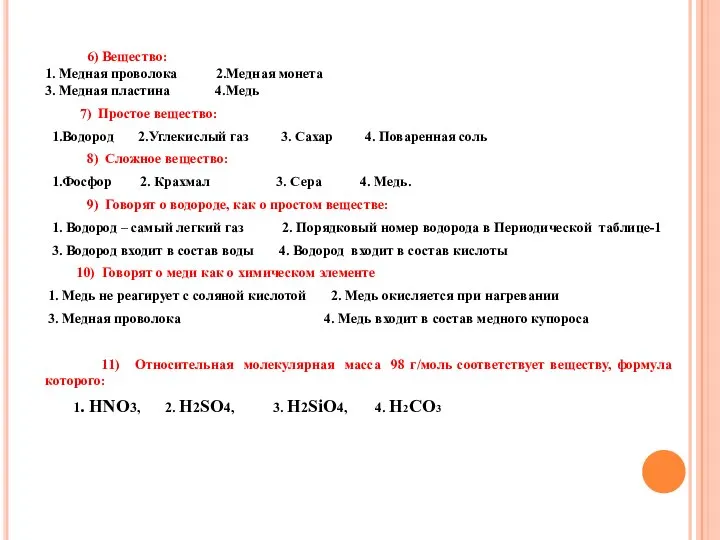 6) Вещество:
1. Медная проволока 2.Медная монета
3. Медная пластина 4.Медь

7) Простое вещество:

1.Водород 2.Углекислый газ 3. Сахар 4. Поваренная соль

8) Сложное вещество:

1.Фосфор 2. Крахмал 3. Сера 4. Медь.

9) Говорят о водороде, как о простом веществе:

1. Водород – самый легкий газ 2. Порядковый номер водорода в Периодической таблице-1

3. Водород входит в состав воды 4. Водород входит в состав кислоты

10) Говорят о меди как о химическом элементе

1. Медь не реагирует с соляной кислотой 2. Медь окисляется при нагревании

3. Медная проволока 4. Медь входит в состав медного купороса

11) Относительная молекулярная масса 98 г/моль соответствует веществу, формула которого:

1. $HNO_3$, 2. $H_2SO_4$, 3. $H_2SiO_4$, 4. $H_2CO_3$